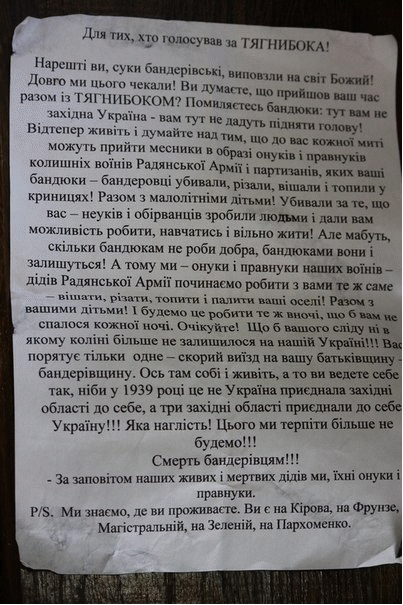 Для тих, хто голосував за ТЯГНИБОКА!

Нарешті ви, суки бандерівські, виповзли на світ Божий! Довго ми цього чекали! Ви думаєте, що прийшов ваш час разом із ТЯГНИБОКОМ? Помиляєтесь бандюки: тут вам не західна Україна - вам тут не дадуть підняти голову! Відтепер живіть і думайте над тим, що до вас кожної миті можуть прийти месники в образі онуків і правнуків колишніх воїнів Радянської Армії і партизанів, яких ваші бандюки – бандеровці убивали, різали, вішали і топили у криницях! Разом з малолітніми дітьми! Убивали за те, що вас – неуків і обірванців зробили людьми і дали вам можливість робити, навчатись і вільно жити! Але мабуть, скільки бандюкам не роби добра, бандюками вони і залишуться! А тому ми – онуки і правнуки наших воїнів – дідів Радянської Армії починаємо робити з вами те ж саме – вішати, різати, топити і палити ваші оселі! Разом з вашими дітьми! І будемо це робити те ж вночі, що б вам не спалося кожної ночі. Очікуйте! Що б вашого сліду ні в якому коліні більше не залишилося на нашій Україні!!! Вас порятує тільки одне – скорий виїзд на вашу батьківщину - бандерівщину. Ось там собі і живіть, а то ви ведете себе так, ніби у 1939 році це не Україна приєднала західні області до себе, а три західні області приєднали до себе Україну!!! Яка наглість! Цього ми терпіти більше не будемо!!!
Смерть бандерівцям!!!
- За заповітом наших живих і мертвих дідів ми, їхні онуки і правнуки.
P/S. Ми знаємо, де ви проживаєте. Ви є на Кірова, на Фрунзе, Магістральній, на Зеленій, на Пархоменко.